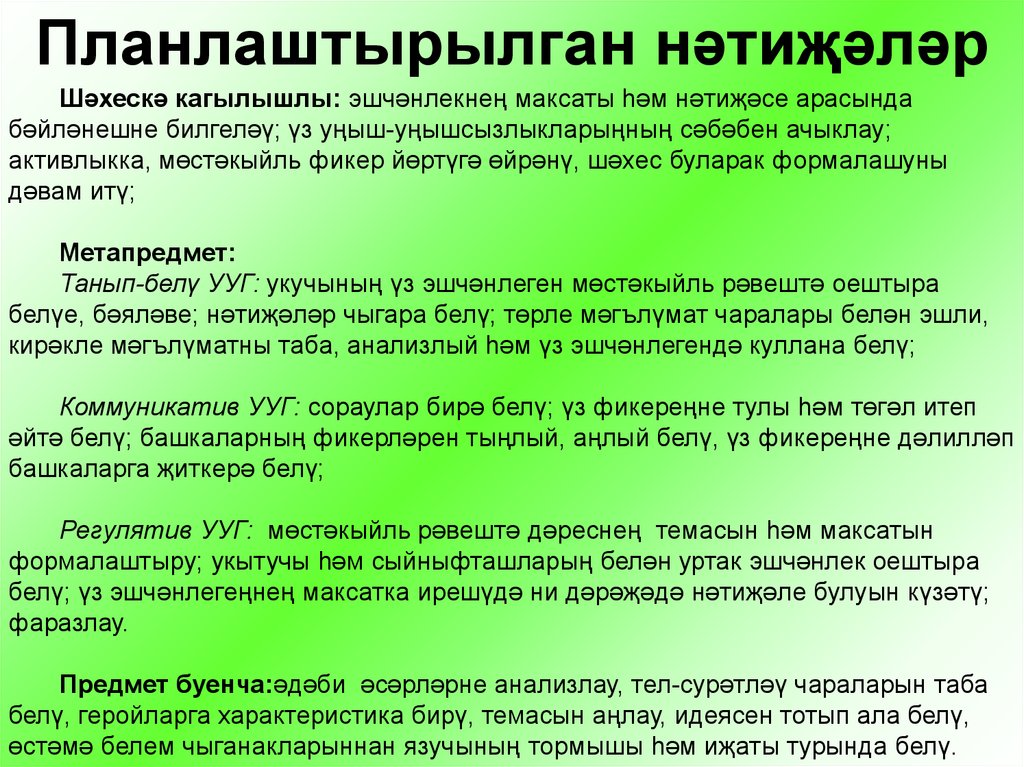 Планлаштырылган нәтиҗәләр

Шәхескә кагылышлы: эшчәнлекнең максаты һәм нәтиҗәсе арасында бәйләнешне билгеләү; үз уңыш-уңышсызлыкларыңның сәбәбен ачыклау; активлыкка, мөстәкыйль фикер йөртүгә өйрәнү, шәхес буларак формалашуны дәвам итү;

Метапредмет:
Танып-белү УУГ: укучының үз эшчәнлеген мөстәкыйль рәвештә оештыра белүе, бәяләве; нәтиҗәләр чыгара белү; төрле мәгълүмат чаралары белән эшли, кирәкле мәгълүматны таба, анализлый һәм үз эшчәнлегендә куллана белү;

Коммуникатив УУГ: сораулар бирә белү; үз фикереңне тулы һәм төгәл итеп әйтә белү; башкаларның фикерләрен тыңлый, аңлый белү, үз фикереңне дәлилләп башкаларга җиткерә белү;

Регулятив УУГ: мөстәкыйль рәвештә дәреснең темасын һәм максатын формалаштыру; укытучы һәм сыйныфташларың белән уртак эшчәнлек оештыра белү; үз эшчәнлегеңнең максатка ирешүдә ни дәрәҗәдә нәтиҗәле булуын күзәтү; фаразлау.

Предмет буенча:әдәби әсәрләрне анализлау, тел-сурәтләү чараларын таба белү, геройларга характеристика бирү, темасын аңлау, идеясен тотып ала белү, өстәмә белем чыганакларыннан язучының тормышы һәм иҗаты турында белү.